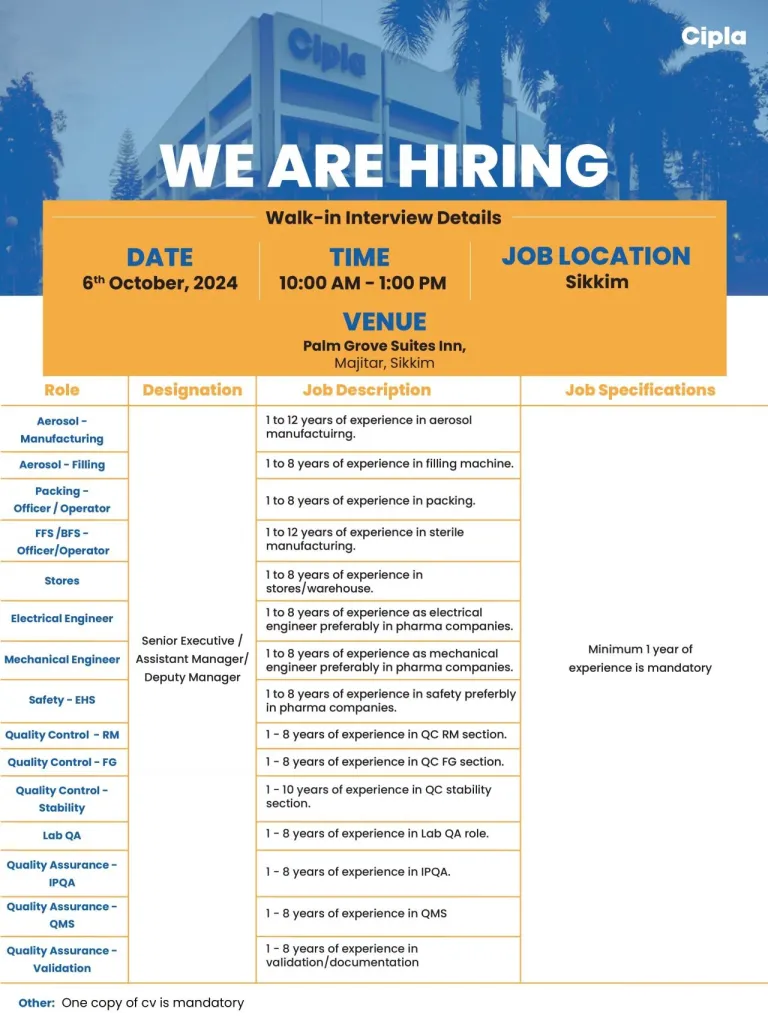 Cipla

Cipla

WE ARE HIRING

Walk-in Interview Details

DATE
6$^{th}$ October, 2024

TIME
10:00 AM - 1:00 PM

JOB LOCATION
Sikkim

VENUE
Palm Grove Suites Inn,
Majitar, Sikkim

| Role | Designation | Job Description | Job Specifications |
|---|---|---|---|
| Aerosol - Manufacturing | Senior Executive / Assistant Manager/ Deputy Manager | 1 to 12 years of experience in aerosol manufactuirng. | Minimum 1 year of experience is mandatory |
| Aerosol - Filling | | 1 to 8 years of experience in filling machine. | |
| Packing - Officer / Operator | | 1 to 8 years of experience in packing. | |
| FFS /BFS - Officer/Operator | | 1 to 12 years of experience in sterile manufacturing. | |
| Stores | | 1 to 8 years of experience in stores/warehouse. | |
| Electrical Engineer | | 1 to 8 years of experience as electrical engineer preferably in pharma companies. | |
| Mechanical Engineer | | 1 to 8 years of experience as mechanical engineer preferably in pharma companies. | |
| Safety - EHS | | 1 to 8 years of experience in safety preferbly in pharma companies. | |
| Quality Control - RM | | 1 - 8 years of experience in QC RM section. | |
| Quality Control - FG | | 1 - 8 years of experience in QC FG section. | |
| Quality Control - Stability | | 1 - 10 years of experience in QC stability section. | |
| Lab QA | | 1 - 8 years of experience in Lab QA role. | |
| Quality Assurance - IPQA | | 1 - 8 years of experience in IPQA. | |
| Quality Assurance - QMS | | 1 - 8 years of experience in QMS | |
| Quality Assurance - Validation | | 1 - 8 years of experience in validation/documentation | |

Other: One copy of cv is mandatory